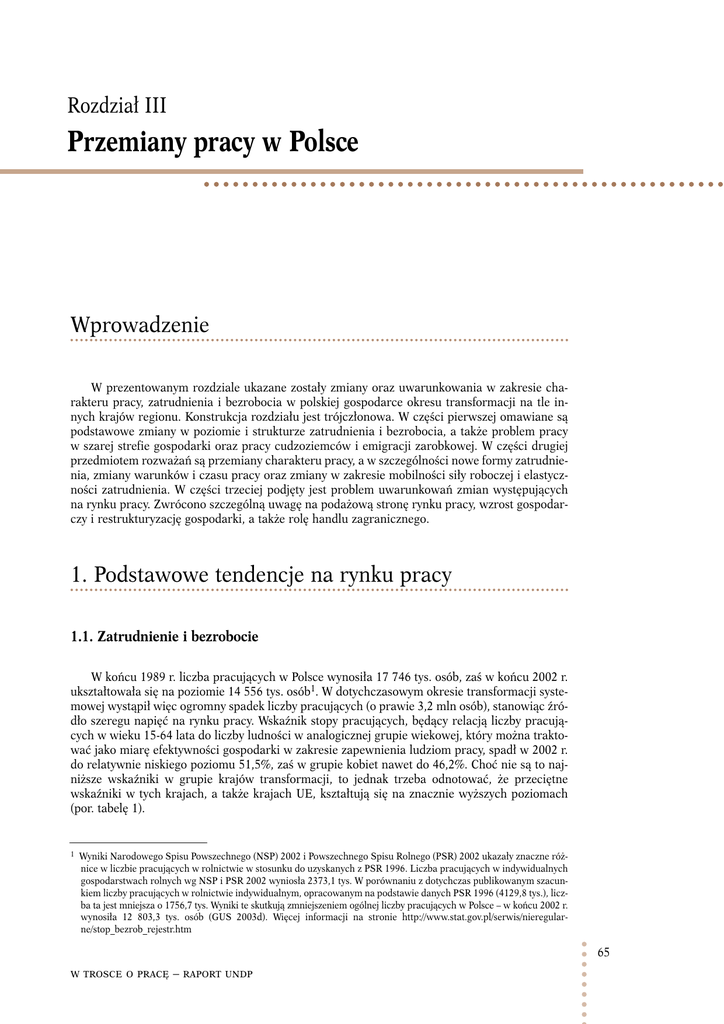 Rozdział III

Przemiany pracy w Polsce

Wprowadzenie

W prezentowanym rozdziale ukazane zostały zmiany oraz uwarunkowania w zakresie charakteru pracy, zatrudnienia i bezrobocia w polskiej gospodarce okresu transformacji na tle innych krajów regionu. Konstrukcja rozdziału jest trójczłonowa. W części pierwszej omawiane są podstawowe zmiany w poziomie i strukturze zatrudnienia i bezrobocia, a także problem pracy w szarej strefie gospodarki oraz pracy cudzoziemców i emigracji zarobkowej. W części drugiej przedmiotem rozważań są przemiany charakteru pracy, a w szczególności nowe formy zatrudnienia, zmiany warunków i czasu pracy oraz zmiany w zakresie mobilności siły roboczej i elastyczności zatrudnienia. W części trzeciej podjęty jest problem uwarunkowań zmian występujących na rynku pracy. Zwrócono szczególną uwagę na podażową stronę rynku pracy, wzrost gospodarczy i restrukturyzację gospodarki, a także rolę handlu zagranicznego.

1. Podstawowe tendencje na rynku pracy

1.1. Zatrudnienie i bezrobocie

W końcu 1989 r. liczba pracujących w Polsce wynosiła 17 746 tys. osób, zaś w końcu 2002 r. ukształtowała się na poziomie 14 556 tys. osób$^1$. W dotychczasowym okresie transformacji systemowej wystąpił więc ogromny spadek liczby pracujących (o prawie 3,2 mln osób), stanowiąc źródło szeregu napięć na rynku pracy. Wskaźnik stopy pracujących, będący relacją liczby pracujących w wieku 15-64 lata do liczby ludności w analogicznej grupie wiekowej, który można traktować jako miarę efektywności gospodarki w zakresie zapewnienia ludziom pracy, spadł w 2002 r. do relatywnie niskiego poziomu 51,5%, zaś w grupie kobiet nawet do 46,2%. Choć nie są to najniższe wskaźniki w grupie krajów transformacji, to jednak trzeba odnotować, że przeciętne wskaźniki w tych krajach, a także krajach UE, kształtują się na znacznie wyższych poziomach (por. tabelę 1).

$^1$ Wyniki Narodowego Spisu Powszechnego (NSP) 2002 i Powszechnego Spisu Rolnego (PSR) 2002 ukazały znaczne różnice w liczbie pracujących w rolnictwie w stosunku do uzyskanych z PSR 1996. Liczba pracujących w indywidualnych gospodarstwach rolnych wg NSP i PSR 2002 wyniosła 2373,1 tys. W porównaniu z dotychczas publikowanym szacunkiem liczby pracujących w rolnictwie indywidualnym, opracowanym na podstawie danych PSR 1996 (4129,8 tys.), liczba ta jest mniejsza o 1756,7 tys. Wyniki te skutkują zmniejszeniem ogólnej liczby pracujących w Polsce – w końcu 2002 r. wynosiła 12 803,3 tys. osób (GUS 2003d). Więcej informacji na stronie http://www.stat.gov.pl/serwis/nieregularne/stop_bezrob_rejestr.htm

65

W TROSCE O PRACĘ – RAPORT UNDP